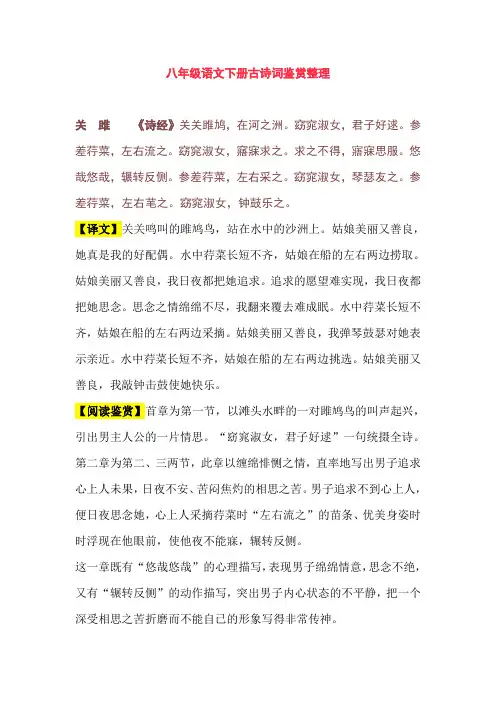 八年级语文下册古诗词鉴赏整理

关 雎 《诗经》关关雎鸠，在河之洲。窈窕淑女，君子好逑。参差荇菜，左右流之。窈窕淑女，寤寐求之。求之不得，寤寐思服。悠哉悠哉，辗转反侧。参差荇菜，左右采之。窈窕淑女，琴瑟友之。参差荇菜，左右芼之。窈窕淑女，钟鼓乐之。

【译文】关关鸣叫的雎鸠鸟，站在水中的沙洲上。姑娘美丽又善良，她真是我的好配偶。水中荇菜长短不齐，姑娘在船的左右两边捞取。姑娘美丽又善良，我日夜都把她追求。追求的愿望难实现，我日夜都把她思念。思念之情绵绵不尽，我翻来覆去难成眠。水中荇菜长短不齐，姑娘在船的左右两边采摘。姑娘美丽又善良，我弹琴鼓瑟对她表示亲近。水中荇菜长短不齐，姑娘在船的左右两边挑选。姑娘美丽又善良，我敲钟击鼓使她快乐。

【阅读鉴赏】首章为第一节，以滩头水畔的一对雎鸠鸟的叫声起兴，引出男主人公的一片情思。“窈窕淑女，君子好逑”一句统摄全诗。第二章为第二、三两节，此章以缠绵悱恻之情，直率地写出男子追求心上人未果，日夜不安、苦闷焦灼的相思之苦。男子追求不到心上人，便日夜思念她，心上人采摘荇菜时“左右流之”的苗条、优美身姿时时浮现在他眼前，使他夜不能寐，辗转反侧。

这一章既有“悠哉悠哉”的心理描写，表现男子绵绵情意，思念不绝，又有“辗转反侧”的动作描写，突出男子内心状态的不平静，把一个深受相思之苦折磨而不能自已的形象写得非常传神。